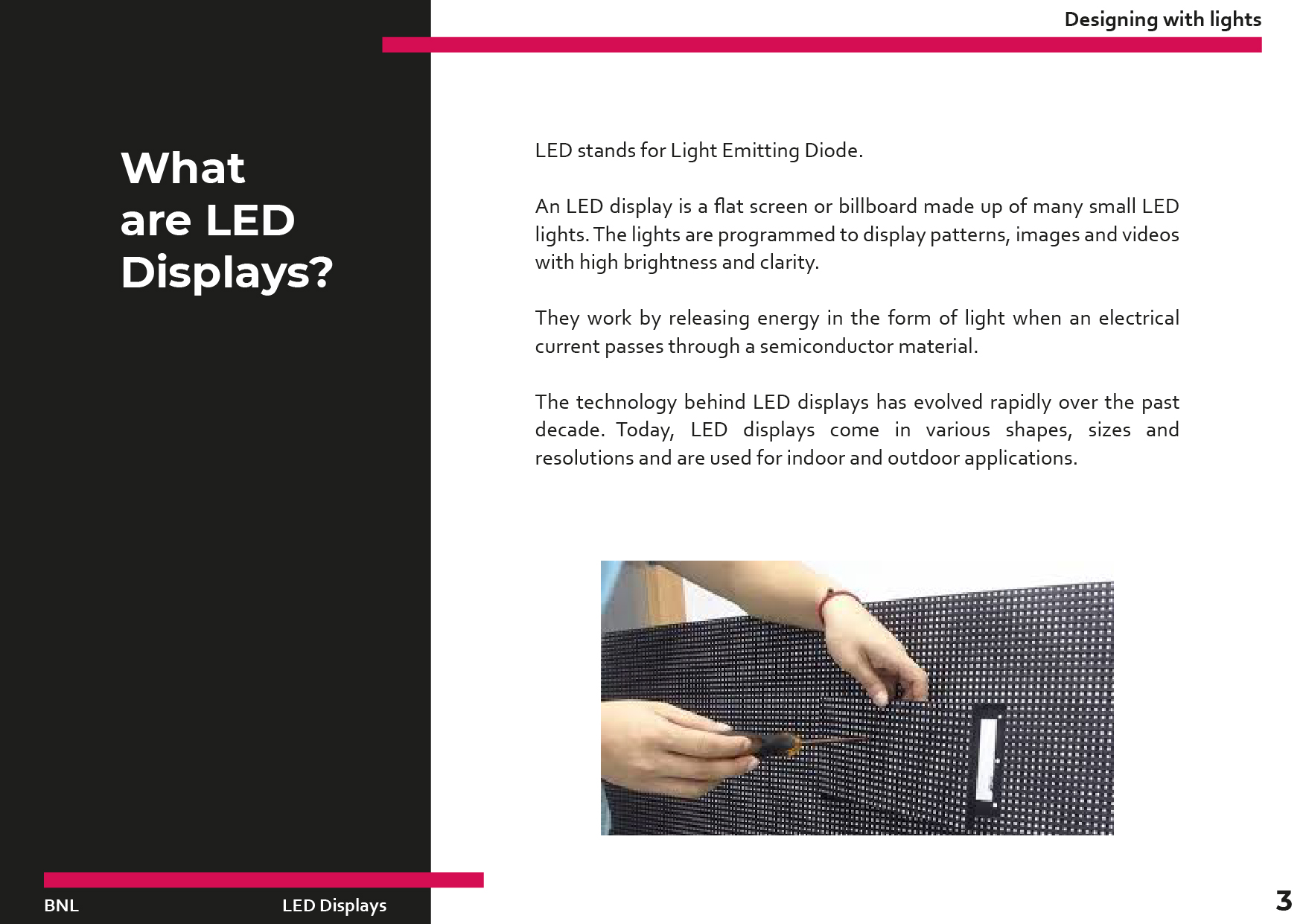 Designing with lights

What are LED Displays?

LED stands for Light Emitting Diode.

An LED display is a flat screen or billboard made up of many small LED lights. The lights are programmed to display patterns, images and videos with high brightness and clarity.

They work by releasing energy in the form of light when an electrical current passes through a semiconductor material.

The technology behind LED displays has evolved rapidly over the past decade. Today, LED displays come in various shapes, sizes and resolutions and are used for indoor and outdoor applications.

BNL

LED Displays

3